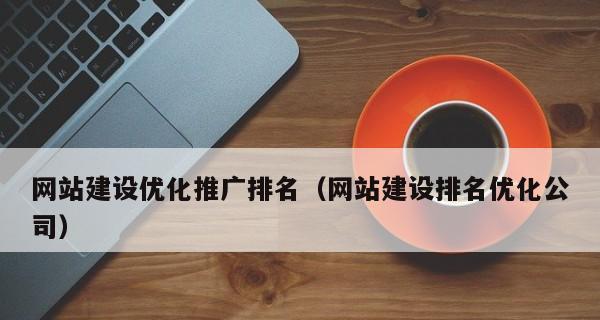 网站建设优化推广排名（网站建设排名优化公司）